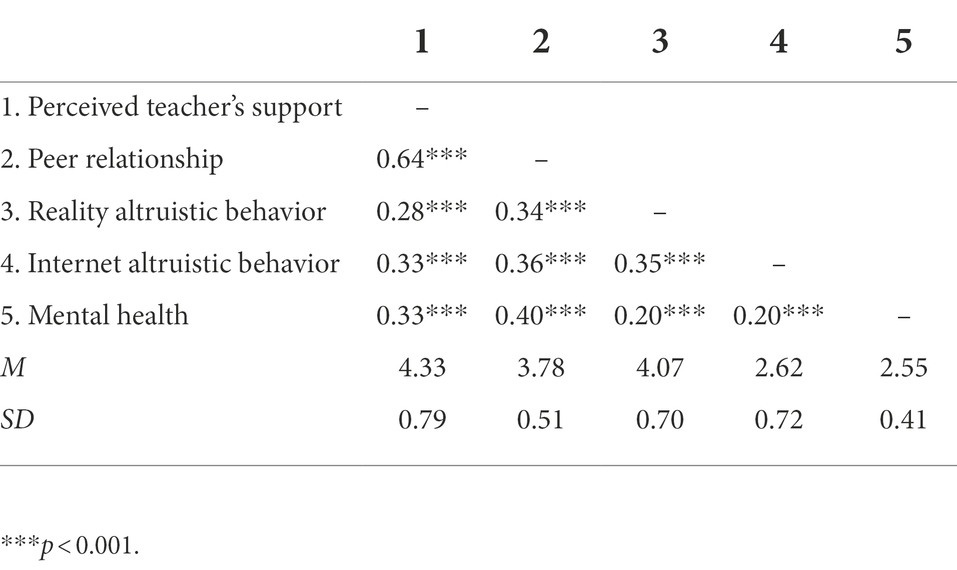 | | 1 | 2 | 3 | 4 | 5 |
|---|---|---|---|---|---|
| 1. Perceived teacher's support | – | | | | |
| 2. Peer relationship | 0.64*** | – | | | |
| 3. Reality altruistic behavior | 0.28*** | 0.34*** | – | | |
| 4. Internet altruistic behavior | 0.33*** | 0.36*** | 0.35*** | – | |
| 5. Mental health | 0.33*** | 0.40*** | 0.20*** | 0.20*** | – |
| *M* | 4.33 | 3.78 | 4.07 | 2.62 | 2.55 |
| *SD* | 0.79 | 0.51 | 0.70 | 0.72 | 0.41 |

***$p < 0.001$.